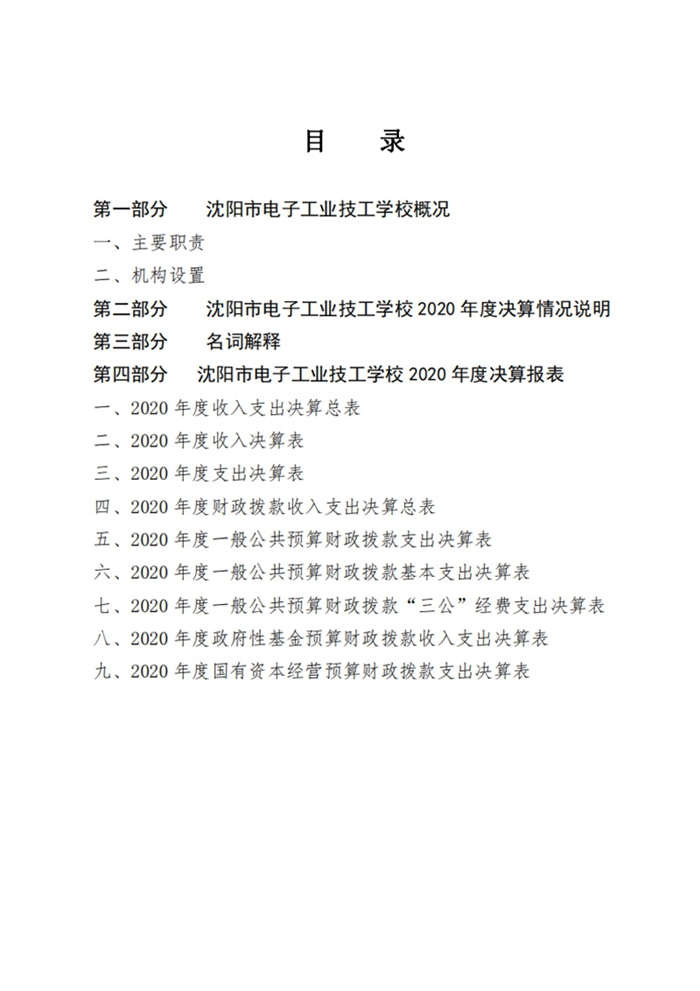 目　录

第一部分　沈阳市电子工业技工学校概况

一、主要职责

二、机构设置

第二部分　沈阳市电子工业技工学校 2020 年度决算情况说明

第三部分　名词解释

第四部分　沈阳市电子工业技工学校 2020 年度决算报表

一、2020 年度收入支出决算总表

二、2020 年度收入决算表

三、2020 年度支出决算表

四、2020 年度财政拨款收入支出决算总表

五、2020 年度一般公共预算财政拨款支出决算表

六、2020 年度一般公共预算财政拨款基本支出决算表

七、2020 年度一般公共预算财政拨款“三公”经费支出决算表

八、2020 年度政府性基金预算财政拨款收入支出决算表

九、2020 年度国有资本经营预算财政拨款支出决算表